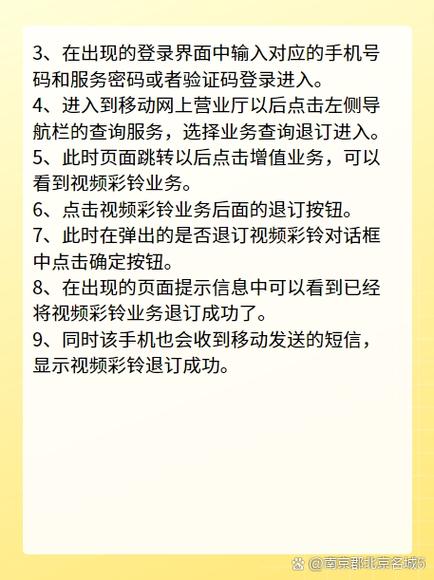 3、在出现的登录界面中输入对应的手机号码和服务密码或者验证码登录进入。
4、进入到移动网上营业厅以后点击左侧导航栏的查询服务，选择业务查询退订进入。
5、此时页面跳转以后点击增值业务，可以看到视频彩铃业务。
6、点击视频彩铃业务后面的退订按钮。
7、此时在弹出的是否退订视频彩铃对话框中点击确定按钮。
8、在出现的页面提示信息中可以看到已经将视频彩铃业务退订成功了。
9、同时该手机也会收到移动发送的短信，显示视频彩铃退订成功。

@南京郡北京名城5